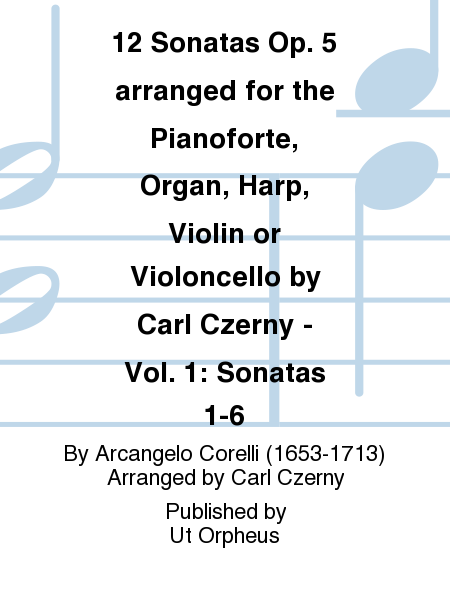 12 Sonatas Op. 5 arranged for the Pianoforte, Organ, Harp, Violin or Violoncello by Carl Czerny - Vol. 1: Sonatas 1-6

By Arcangelo Corelli (1653-1713)
Arranged by Carl Czerny

Published by
Ut Orpheus